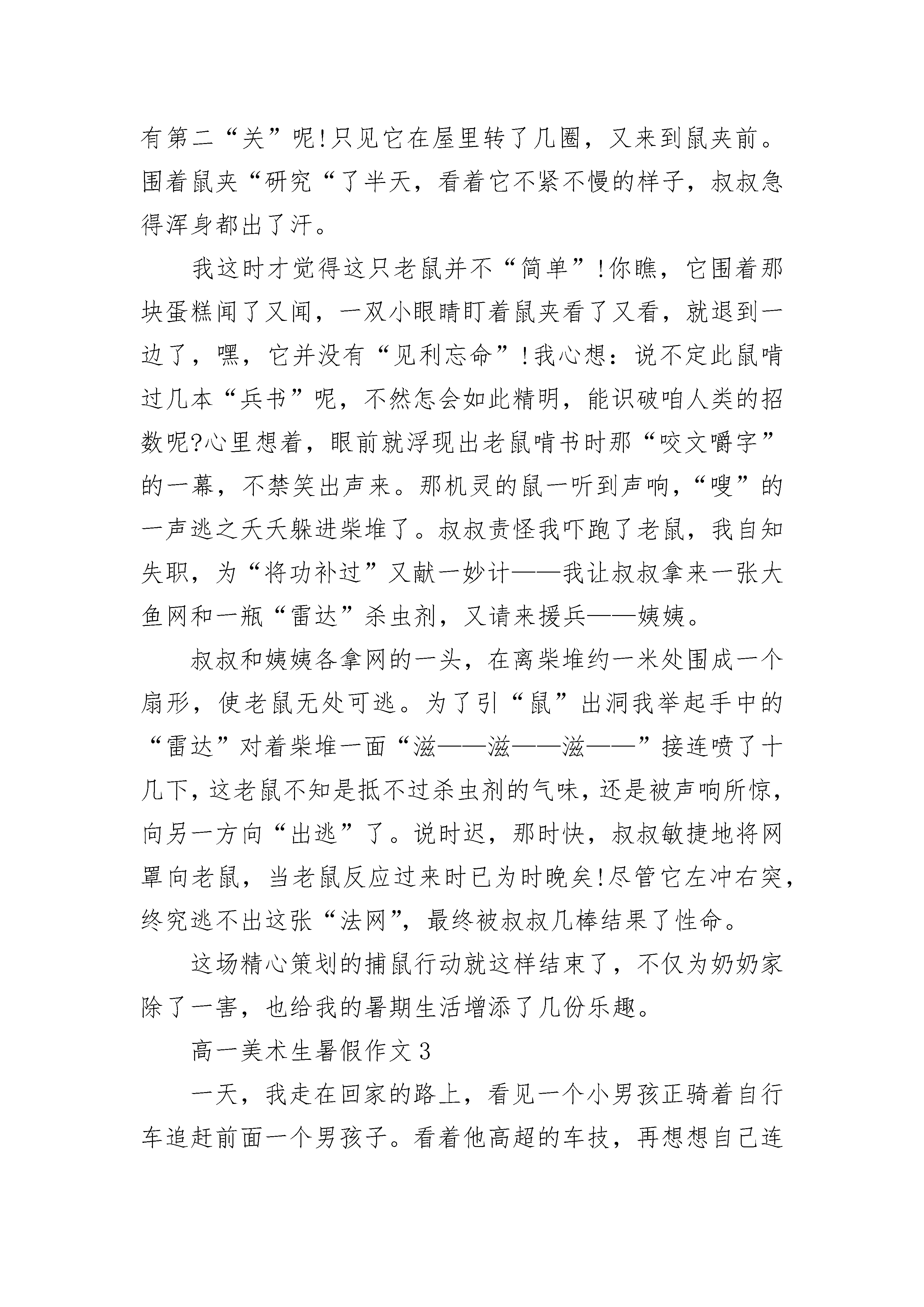 有第二“关”呢!只见它在屋里转了几圈，又来到鼠夹前。围着鼠夹“研究“了半天，看着它不紧不慢的样子，叔叔急得浑身都出了汗。

我这时才觉得这只老鼠并不“简单”!你瞧，它围着那块蛋糕闻了又闻，一双小眼睛盯着鼠夹看了又看，就退到一边了，嘿，它并没有“见利忘命”!我心想：说不定此鼠啃过几本“兵书”呢，不然怎会如此精明，能识破咱人类的招数呢?心里想着，眼前就浮现出老鼠啃书时那“咬文嚼字”的一幕，不禁笑出声来。那机灵的鼠一听到声响，“嗖”的一声逃之夭夭躲进柴堆了。叔叔责怪我吓跑了老鼠，我自知失职，为“将功补过”又献一妙计——我让叔叔拿来一张大鱼网和一瓶“雷达”杀虫剂，又请来援兵——姨姨。

叔叔和姨姨各拿网的一头，在离柴堆约一米处围成一个扇形，使老鼠无处可逃。为了引“鼠”出洞我举起手中的“雷达”对着柴堆一面“滋——滋——滋——”接连喷了十几下，这老鼠不知是抵不过杀虫剂的气味，还是被声响所惊，向另一方向“出逃”了。说时迟，那时快，叔叔敏捷地将网罩向老鼠，当老鼠反应过来时已为时晚矣!尽管它左冲右突，终究逃不出这张“法网”，最终被叔叔几棒结果了性命。

这场精心策划的捕鼠行动就这样结束了，不仅为奶奶家除了一害，也给我的暑期生活增添了几份乐趣。

高一美术生暑假作文 3

一天，我走在回家的路上，看见一个小男孩正骑着自行车追赶前面一个男孩子。看着他高超的车技，再想想自己连